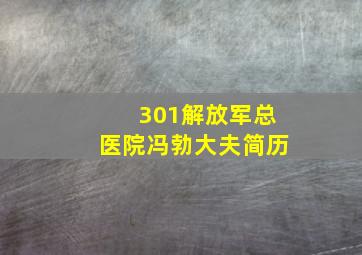 301解放军总医院冯勃大夫简历